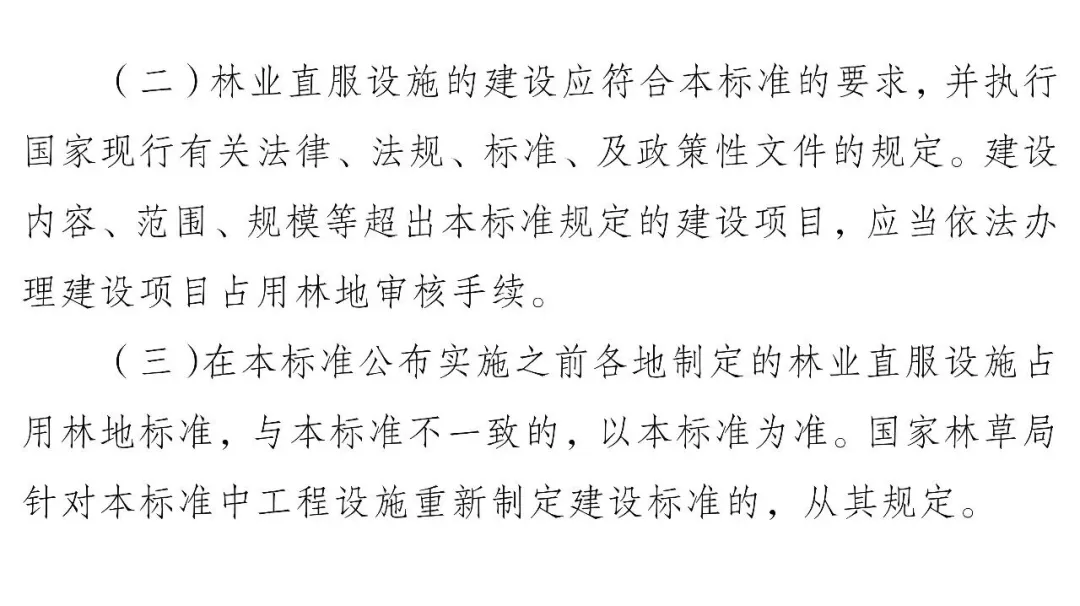 （二）林业直服设施的建设应符合本标准的要求，并执行国家现行有关法律、法规、标准、及政策性文件的规定。建设内容、范围、规模等超出本标准规定的建设项目，应当依法办理建设项目占用林地审核手续。

（三）在本标准公布实施之前各地制定的林业直服设施占用林地标准，与本标准不一致的，以本标准为准。国家林草局针对本标准中工程设施重新制定建设标准的，从其规定。